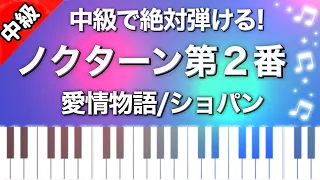 中級

中級で絶対弾ける!

ノクターン第２番

愛情物語/ショパン